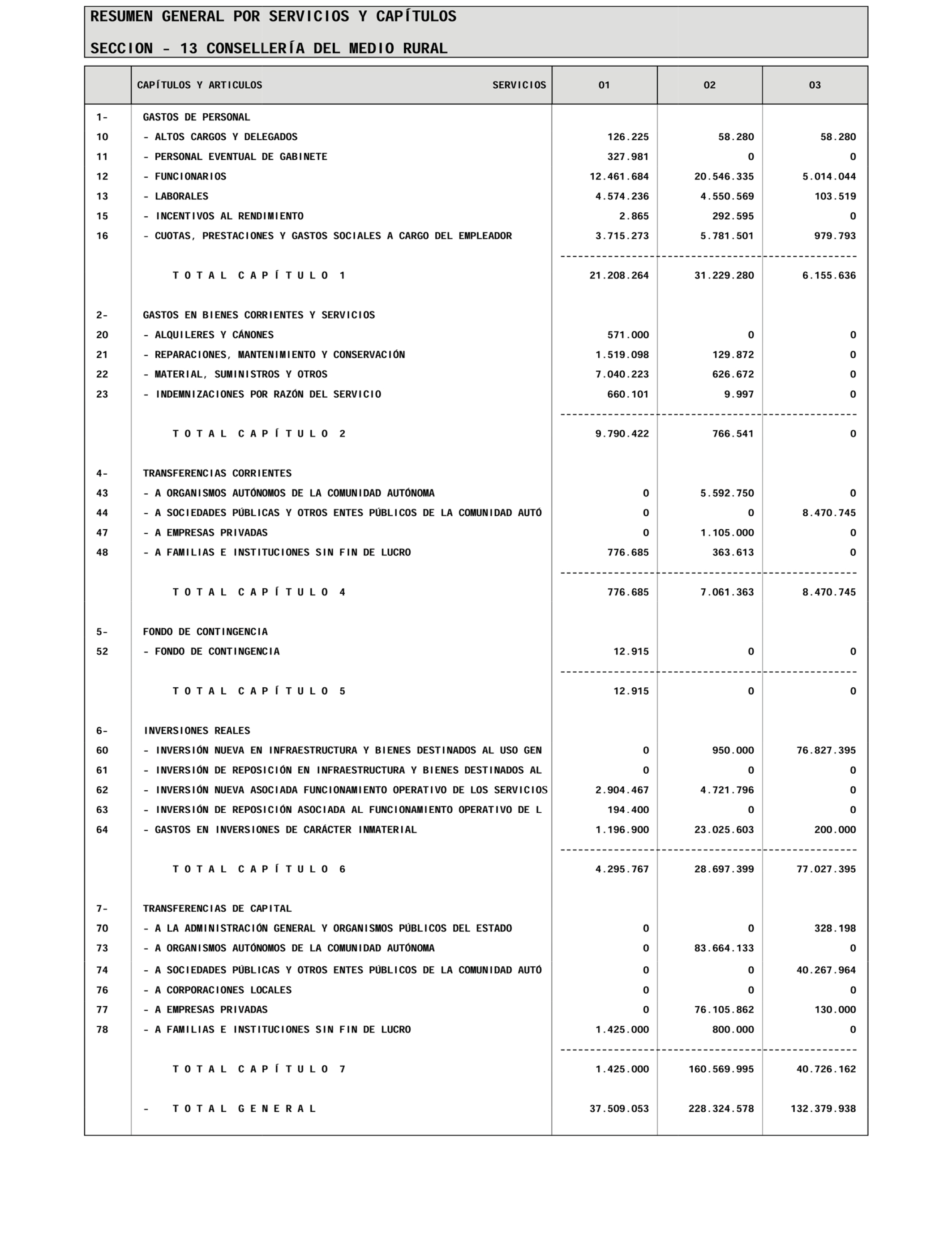 RESUMEN GENERAL POR SERVICIOS Y CAPÍTULOS

SECCION - 13 CONSELLERÍA DEL MEDIO RURAL

| | CAPÍTULOS Y ARTICULOS SERVICIOS | 01 | 02 | 03 |
|---|---|---|---|---|
| 1- | GASTOS DE PERSONAL | | | |
| 10 | - ALTOS CARGOS Y DELEGADOS | 126.225 | 58.280 | 58.280 |
| 11 | - PERSONAL EVENTUAL DE GABINETE | 327.981 | 0 | 0 |
| 12 | - FUNCIONARIOS | 12.461.684 | 20.546.335 | 5.014.044 |
| 13 | - LABORALES | 4.574.236 | 4.550.569 | 103.519 |
| 15 | - INCENTIVOS AL RENDIMIENTO | 2.865 | 292.595 | 0 |
| 16 | - CUOTAS, PRESTACIONES Y GASTOS SOCIALES A CARGO DEL EMPLEADOR | 3.715.273 | 5.781.501 | 979.793 |
| | T O T A L C A P Í T U L O 1 | 21.208.264 | 31.229.280 | 6.155.636 |
| 2- | GASTOS EN BIENES CORRIENTES Y SERVICIOS | | | |
| 20 | - ALQUILERES Y CÁNONES | 571.000 | 0 | 0 |
| 21 | - REPARACIONES, MANTENIMIENTO Y CONSERVACIÓN | 1.519.098 | 129.872 | 0 |
| 22 | - MATERIAL, SUMINISTROS Y OTROS | 7.040.223 | 626.672 | 0 |
| 23 | - INDEMNIZACIONES POR RAZÓN DEL SERVICIO | 660.101 | 9.997 | 0 |
| | T O T A L C A P Í T U L O 2 | 9.790.422 | 766.541 | 0 |
| 4- | TRANSFERENCIAS CORRIENTES | | | |
| 43 | - A ORGANISMOS AUTÓNOMOS DE LA COMUNIDAD AUTÓNOMA | 0 | 5.592.750 | 0 |
| 44 | - A SOCIEDADES PÚBLICAS Y OTROS ENTES PÚBLICOS DE LA COMUNIDAD AUTÓ | 0 | 0 | 8.470.745 |
| 47 | - A EMPRESAS PRIVADAS | 0 | 1.105.000 | 0 |
| 48 | - A FAMILIAS E INSTITUCIONES SIN FIN DE LUCRO | 776.685 | 363.613 | 0 |
| | T O T A L C A P Í T U L O 4 | 776.685 | 7.061.363 | 8.470.745 |
| 5- | FONDO DE CONTINGENCIA | | | |
| 52 | - FONDO DE CONTINGENCIA | 12.915 | 0 | 0 |
| | T O T A L C A P Í T U L O 5 | 12.915 | 0 | 0 |
| 6- | INVERSIONES REALES | | | |
| 60 | - INVERSIÓN NUEVA EN INFRAESTRUCTURA Y BIENES DESTINADOS AL USO GEN | 0 | 950.000 | 76.827.395 |
| 61 | - INVERSIÓN DE REPOSICIÓN EN INFRAESTRUCTURA Y BIENES DESTINADOS AL | 0 | 0 | 0 |
| 62 | - INVERSIÓN NUEVA ASOCIADA FUNCIONAMIENTO OPERATIVO DE LOS SERVICIOS | 2.904.467 | 4.721.796 | 0 |
| 63 | - INVERSIÓN DE REPOSICIÓN ASOCIADA AL FUNCIONAMIENTO OPERATIVO DE L | 194.400 | 0 | 0 |
| 64 | - GASTOS EN INVERSIONES DE CARÁCTER INMATERIAL | 1.196.900 | 23.025.603 | 200.000 |
| | T O T A L C A P Í T U L O 6 | 4.295.767 | 28.697.399 | 77.027.395 |
| 7- | TRANSFERENCIAS DE CAPITAL | | | |
| 70 | - A LA ADMINISTRACIÓN GENERAL Y ORGANISMOS PÚBLICOS DEL ESTADO | 0 | 0 | 328.198 |
| 73 | - A ORGANISMOS AUTÓNOMOS DE LA COMUNIDAD AUTÓNOMA | 0 | 83.664.133 | 0 |
| 74 | - A SOCIEDADES PÚBLICAS Y OTROS ENTES PÚBLICOS DE LA COMUNIDAD AUTÓ | 0 | 0 | 40.267.964 |
| 76 | - A CORPORACIONES LOCALES | 0 | 0 | 0 |
| 77 | - A EMPRESAS PRIVADAS | 0 | 76.105.862 | 130.000 |
| 78 | - A FAMILIAS E INSTITUCIONES SIN FIN DE LUCRO | 1.425.000 | 800.000 | 0 |
| | T O T A L C A P Í T U L O 7 | 1.425.000 | 160.569.995 | 40.726.162 |
| | - T O T A L G E N E R A L | 37.509.053 | 228.324.578 | 132.379.938 |